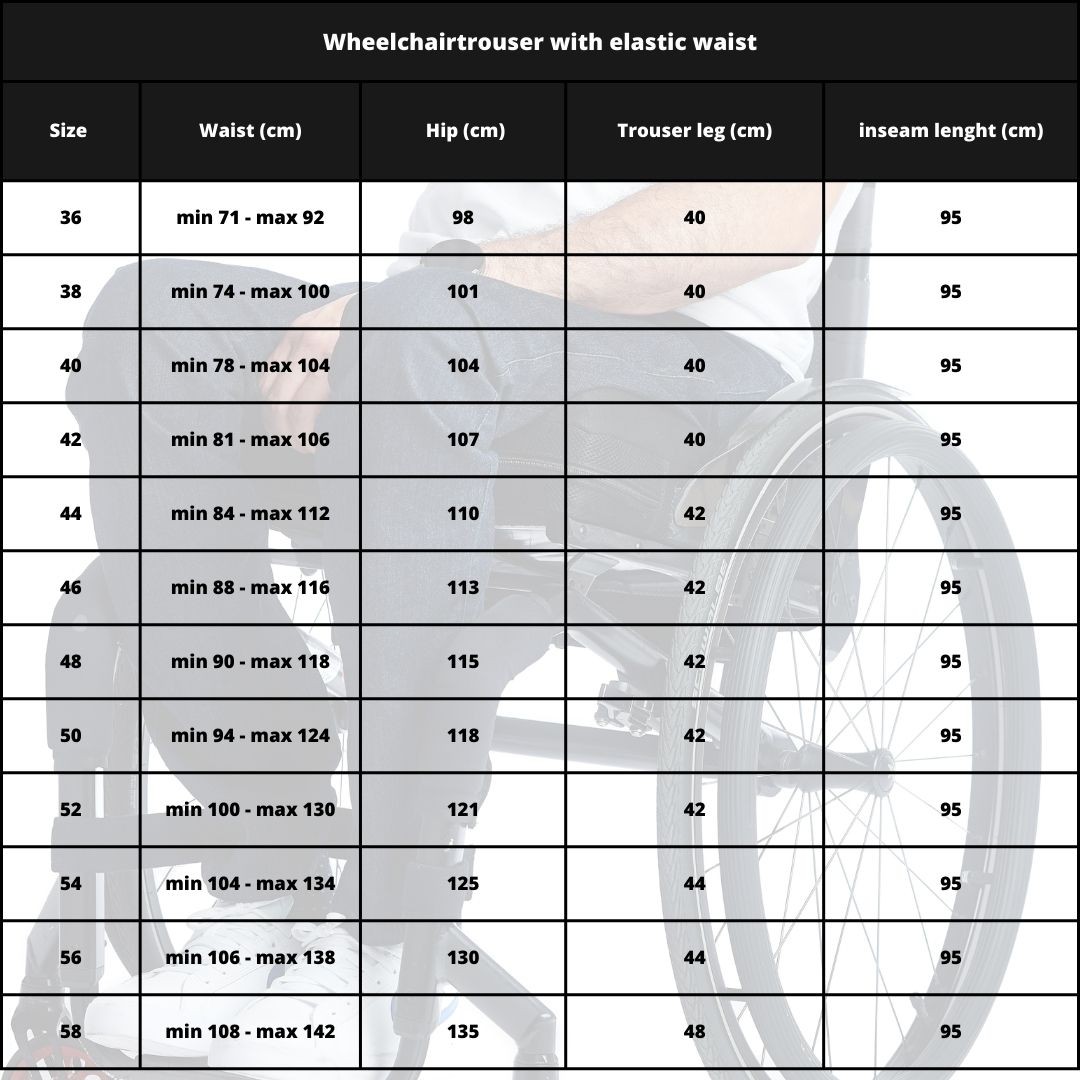 Wheelchairtrouser with elastic waist

| Size | Waist (cm) | Hip (cm) | Trouser leg (cm) | inseam lenght (cm) |
|---|---|---|---|---|
| 36 | min 71 - max 92 | 98 | 40 | 95 |
| 38 | min 74 - max 100 | 101 | 40 | 95 |
| 40 | min 78 - max 104 | 104 | 40 | 95 |
| 42 | min 81 - max 106 | 107 | 40 | 95 |
| 44 | min 84 - max 112 | 110 | 42 | 95 |
| 46 | min 88 - max 116 | 113 | 42 | 95 |
| 48 | min 90 - max 118 | 115 | 42 | 95 |
| 50 | min 94 - max 124 | 118 | 42 | 95 |
| 52 | min 100 - max 130 | 121 | 42 | 95 |
| 54 | min 104 - max 134 | 125 | 44 | 95 |
| 56 | min 106 - max 138 | 130 | 44 | 95 |
| 58 | min 108 - max 142 | 135 | 48 | 95 |